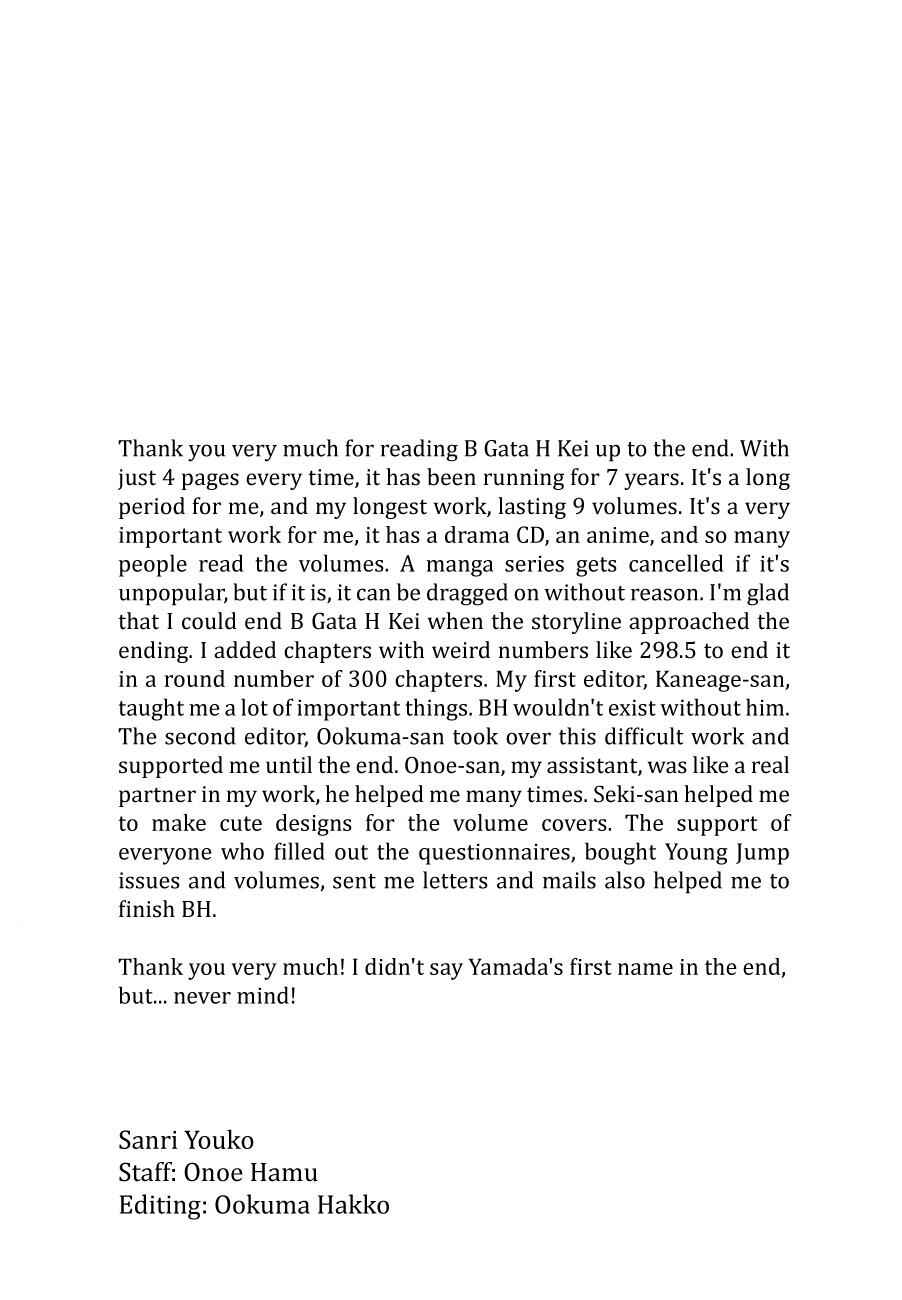 Thank you very much for reading B Gata H Kei up to the end. With just 4 pages every time, it has been running for 7 years. It's a long period for me, and my longest work, lasting 9 volumes. It's a very important work for me, it has a drama CD, an anime, and so many people read the volumes. A manga series gets cancelled if it's unpopular, but if it is, it can be dragged on without reason. I'm glad that I could end B Gata H Kei when the storyline approached the ending. I added chapters with weird numbers like 298.5 to end it in a round number of 300 chapters. My first editor, Kaneage-san, taught me a lot of important things. BH wouldn't exist without him. The second editor, Ookuma-san took over this difficult work and supported me until the end. Onoe-san, my assistant, was like a real partner in my work, he helped me many times. Seki-san helped me to make cute designs for the volume covers. The support of everyone who filled out the questionnaires, bought Young Jump issues and volumes, sent me letters and mails also helped me to finish BH.

Thank you very much! I didn't say Yamada's first name in the end, but... never mind!

Sanri Youko
Staff: Onoe Hamu
Editing: Ookuma Hakko